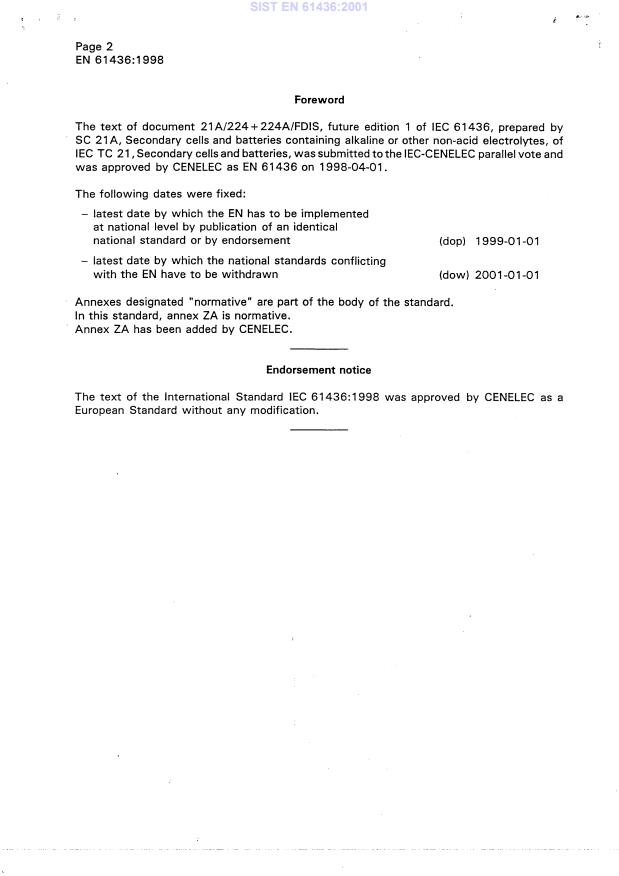 SIST EN 61436:2001

Page 2
EN 61436:1998

Foreword

The text of document 21A/224+224A/FDIS, future edition 1 of IEC 61436, prepared by SC 21A, Secondary cells and batteries containing alkaline or other non-acid electrolytes, of IEC TC 21, Secondary cells and batteries, was submitted to the IEC-CENELEC parallel vote and was approved by CENELEC as EN 61436 on 1998-04-01.

The following dates were fixed:

– latest date by which the EN has to be implemented at national level by publication of an identical national standard or by endorsement (dop) 1999-01-01

– latest date by which the national standards conflicting with the EN have to be withdrawn (dow) 2001-01-01

Annexes designated "normative" are part of the body of the standard.
In this standard, annex ZA is normative.
Annex ZA has been added by CENELEC.

Endorsement notice

The text of the International Standard IEC 61436:1998 was approved by CENELEC as a European Standard without any modification.